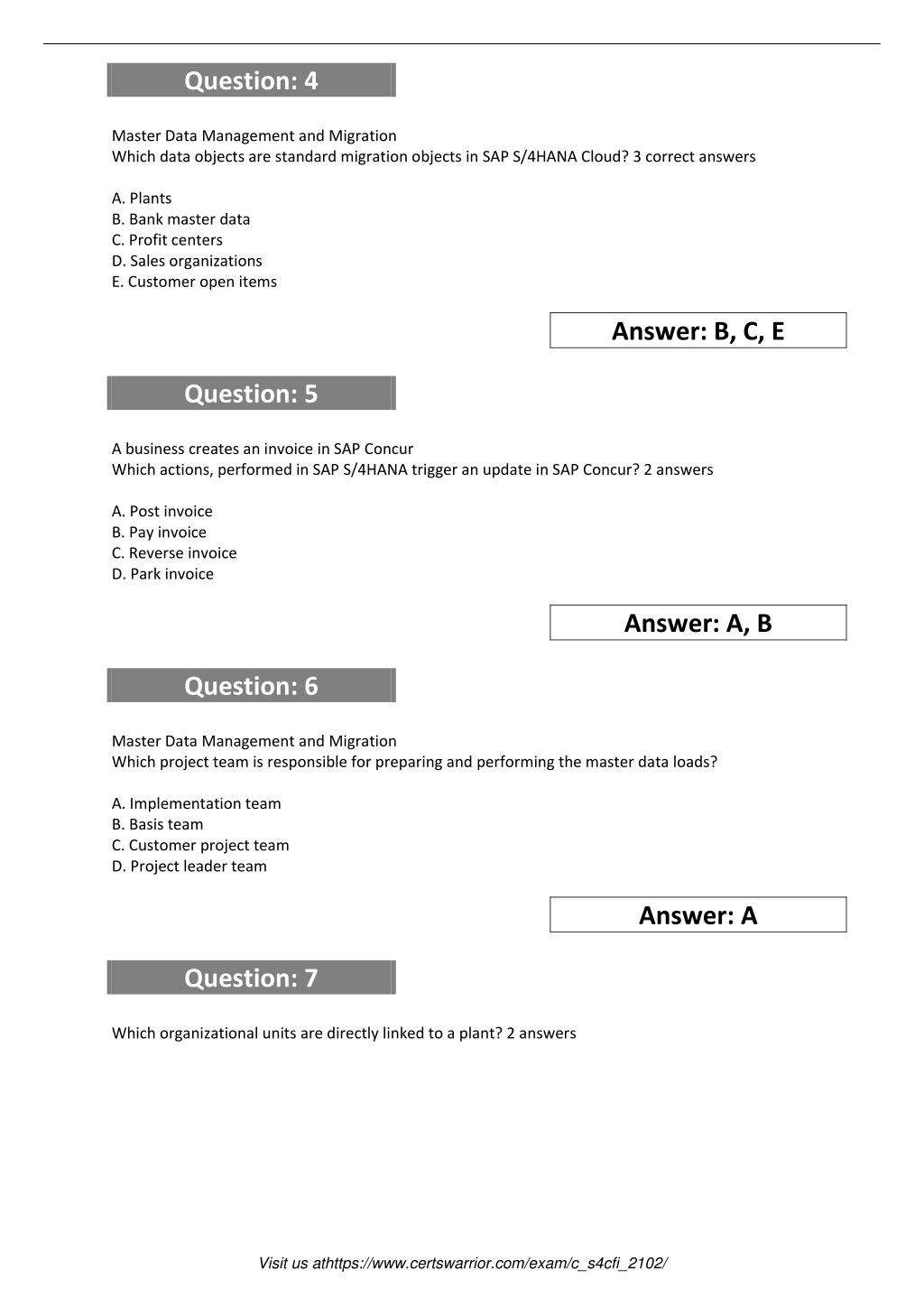 Question: 4

Master Data Management and Migration
Which data objects are standard migration objects in SAP S/4HANA Cloud? 3 correct answers

A. Plants
B. Bank master data
C. Profit centers
D. Sales organizations
E. Customer open items

Answer: B, C, E

Question: 5

A business creates an invoice in SAP Concur
Which actions, performed in SAP S/4HANA trigger an update in SAP Concur? 2 answers

A. Post invoice
B. Pay invoice
C. Reverse invoice
D. Park invoice

Answer: A, B

Question: 6

Master Data Management and Migration
Which project team is responsible for preparing and performing the master data loads?

A. Implementation team
B. Basis team
C. Customer project team
D. Project leader team

Answer: A

Question: 7

Which organizational units are directly linked to a plant? 2 answers

Visit us athttps://www.certswarrior.com/exam/c_s4cfi_2102/